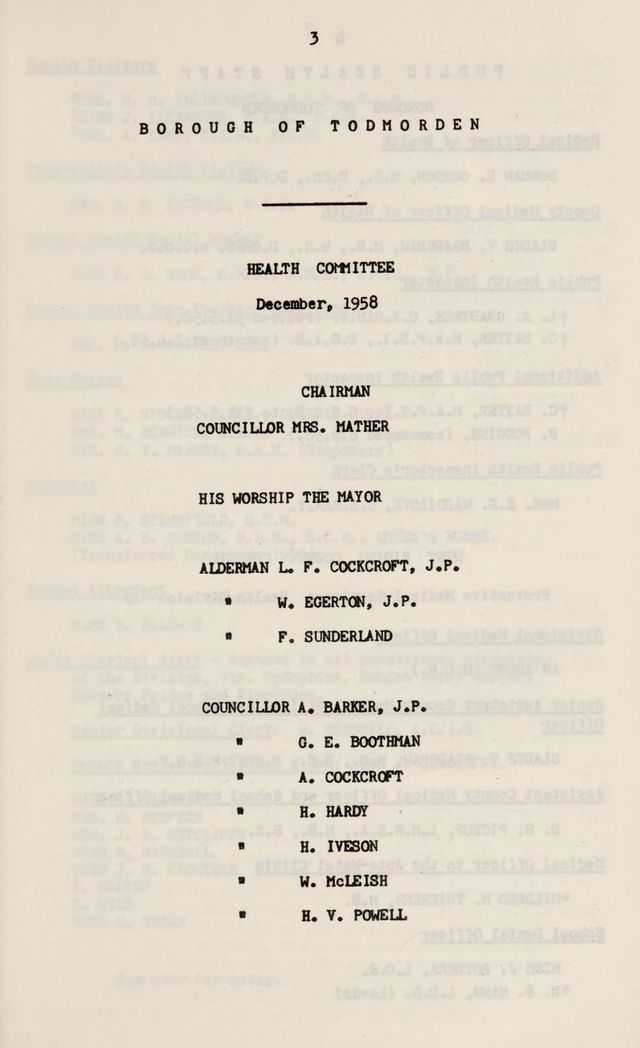 3

BOROUGH OF TODMORDEN

HEALTH COMMITTEE

December, 1958

CHAIRMAN
COUNCILLOR MRS. MATHER

HIS WORSHIP THE MAYOR

ALDERMAN L. F. COCKCROFT, J.P.
" W. EGERTON, J.P.
" F. SUNDERLAND

COUNCILLOR A. BARKER, J.P.
" G. E. BOOTHMAN
" A. COCKCROFT
" H. HARDY
" H. IVESON
" W. McLEISH
" H. V. POWELL